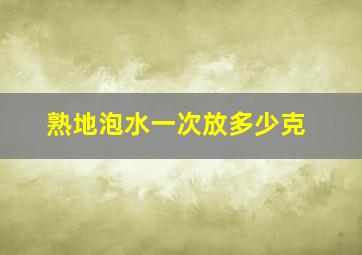 熟地泡水一次放多少克